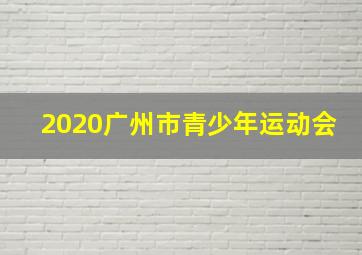 2020广州市青少年运动会